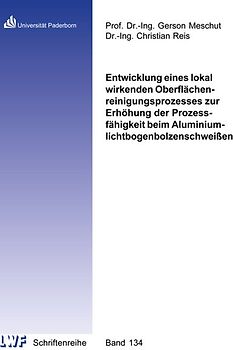 Universität Paderborn

Prof. Dr.-Ing. Gerson Meschut
Dr.-Ing. Christian Reis

Entwicklung eines lokal wirkenden Oberflächenreinigungsprozesses zur Erhöhung der Prozessfähigkeit beim Aluminiumlichtbogenbolzenschweißen

LWF Schriftenreihe

Band 134